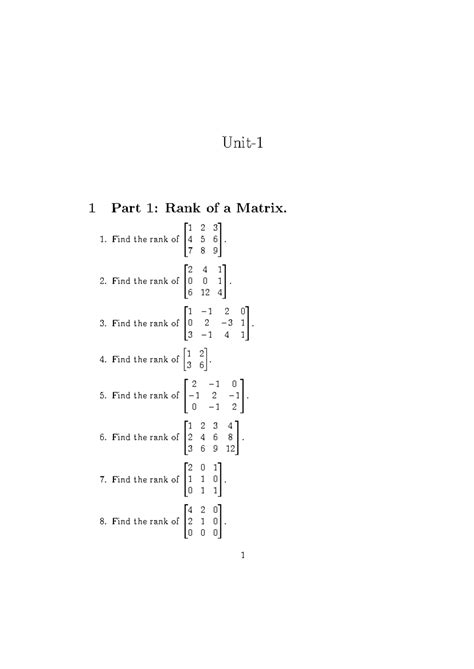 Unit-1

1 Part 1: Rank of a Matrix.

1. Find the rank of $\begin{bmatrix} 1 & 2 & 3 \\ 4 & 5 & 6 \\ 7 & 8 & 9 \end{bmatrix}$.

2. Find the rank of $\begin{bmatrix} 2 & 4 & 1 \\ 0 & 0 & 1 \\ 6 & 12 & 4 \end{bmatrix}$.

3. Find the rank of $\begin{bmatrix} 1 & -1 & 2 & 0 \\ 0 & 2 & -3 & 1 \\ 3 & -1 & 4 & 1 \end{bmatrix}$.

4. Find the rank of $\begin{bmatrix} 1 & 2 \\ 3 & 6 \end{bmatrix}$.

5. Find the rank of $\begin{bmatrix} 2 & -1 & 0 \\ -1 & 2 & -1 \\ 0 & -1 & 2 \end{bmatrix}$.

6. Find the rank of $\begin{bmatrix} 1 & 2 & 3 & 4 \\ 2 & 4 & 6 & 8 \\ 3 & 6 & 9 & 12 \end{bmatrix}$.

7. Find the rank of $\begin{bmatrix} 2 & 0 & 1 \\ 1 & 1 & 0 \\ 0 & 1 & 1 \end{bmatrix}$.

8. Find the rank of $\begin{bmatrix} 4 & 2 & 0 \\ 2 & 1 & 0 \\ 0 & 0 & 0 \end{bmatrix}$.

1